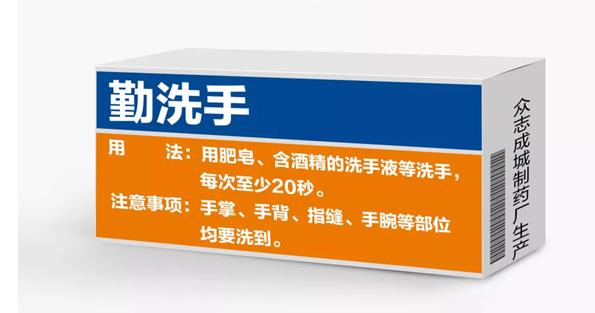 勤洗手

用　　法：用肥皂、含酒精的洗手液等洗手，每次至少20秒。

注意事项：手掌、手背、指缝、手腕等部位均要洗到。

众志成城制药厂生产